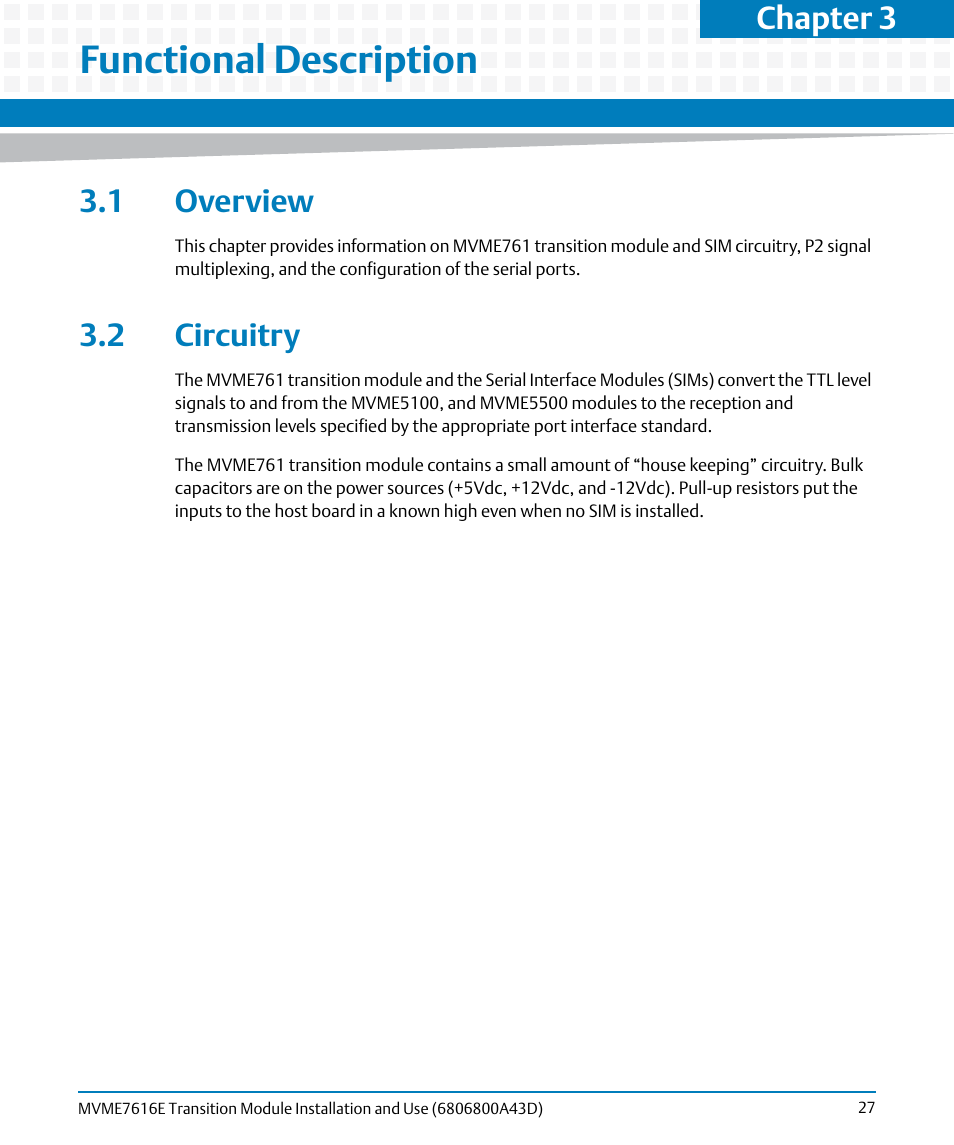 Chapter 3

Functional Description

3.1 Overview

This chapter provides information on MVME761 transition module and SIM circuitry, P2 signal multiplexing, and the configuration of the serial ports.

3.2 Circuitry

The MVME761 transition module and the Serial Interface Modules (SIMs) convert the TTL level signals to and from the MVME5100, and MVME5500 modules to the reception and transmission levels specified by the appropriate port interface standard.

The MVME761 transition module contains a small amount of “house keeping” circuitry. Bulk capacitors are on the power sources (+5Vdc, +12Vdc, and -12Vdc). Pull-up resistors put the inputs to the host board in a known high even when no SIM is installed.

MVME7616E Transition Module Installation and Use (6806800A43D) 27